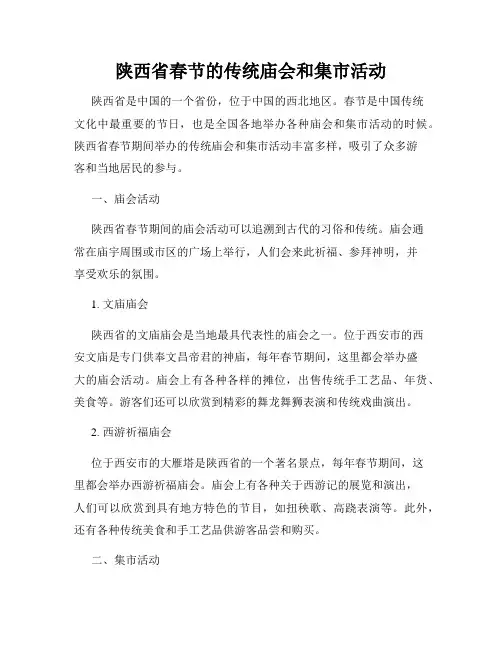 陕西省春节的传统庙会和集市活动

陕西省是中国的一个省份，位于中国的西北地区。春节是中国传统文化中最重要的节日，也是全国各地举办各种庙会和集市活动的时候。陕西省春节期间举办的传统庙会和集市活动丰富多样，吸引了众多游客和当地居民的参与。

一、庙会活动

陕西省春节期间的庙会活动可以追溯到古代的习俗和传统。庙会通常在庙宇周围或市区的广场上举行，人们会来此祈福、参拜神明，并享受欢乐的氛围。

1. 文庙庙会

陕西省的文庙庙会是当地最具代表性的庙会之一。位于西安市的西安文庙是专门供奉文昌帝君的神庙，每年春节期间，这里都会举办盛大的庙会活动。庙会上有各种各样的摊位，出售传统手工艺品、年货、美食等。游客们还可以欣赏到精彩的舞龙舞狮表演和传统戏曲演出。

2. 西游祈福庙会

位于西安市的大雁塔是陕西省的一个著名景点，每年春节期间，这里都会举办西游祈福庙会。庙会上有各种关于西游记的展览和演出，人们可以欣赏到具有地方特色的节目，如扭秧歌、高跷表演等。此外，还有各种传统美食和手工艺品供游客品尝和购买。

二、集市活动